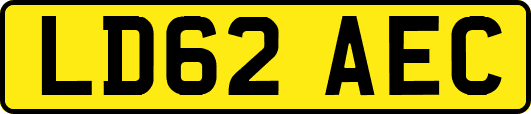 LD62 AEC